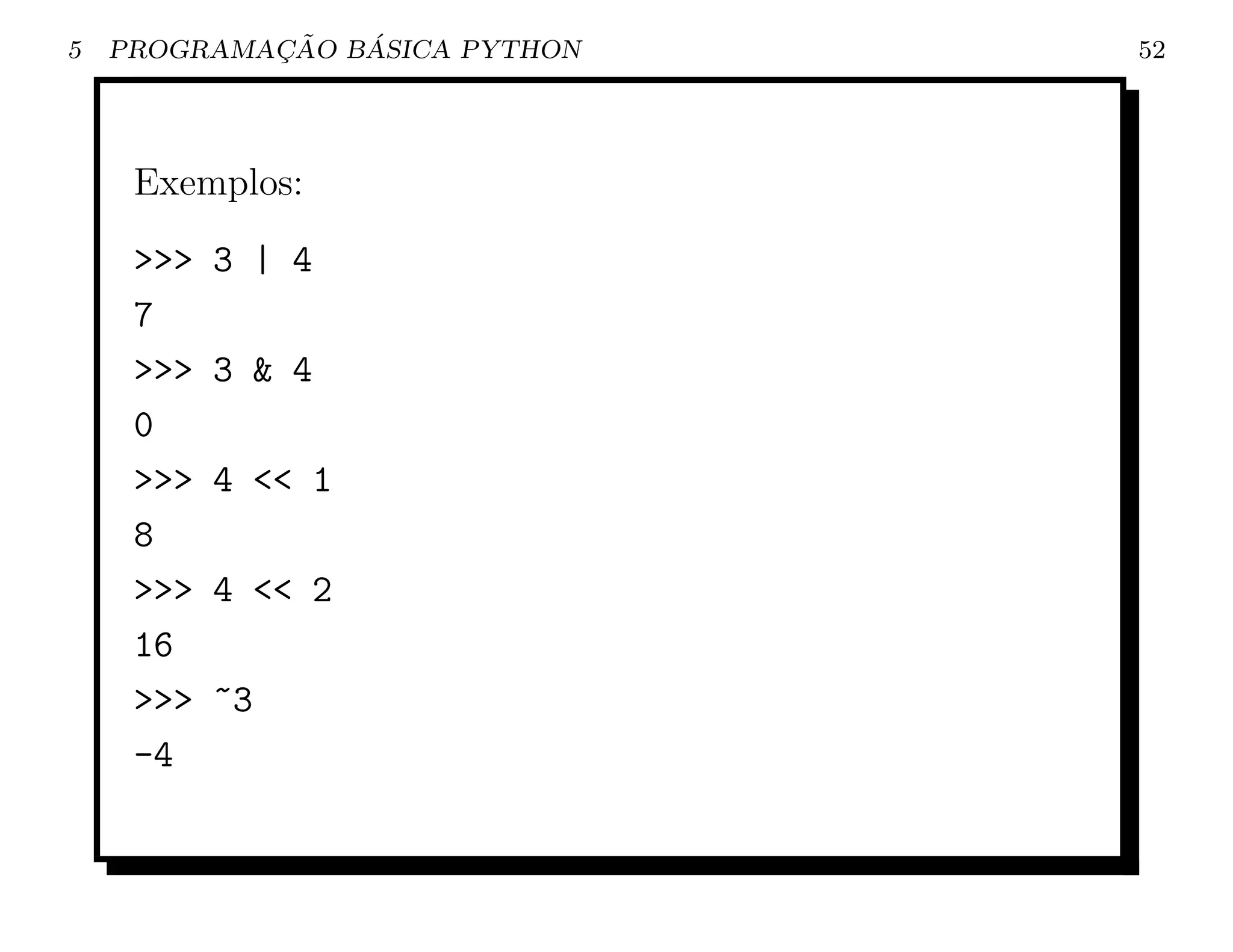 5 PROGRAMAÇÃO BÁSICA PYTHON 52

Exemplos:

>>> 3 | 4

7

>>> 3 & 4

0

>>> 4 << 1

8

>>> 4 << 2

16

>>> ~3

-4